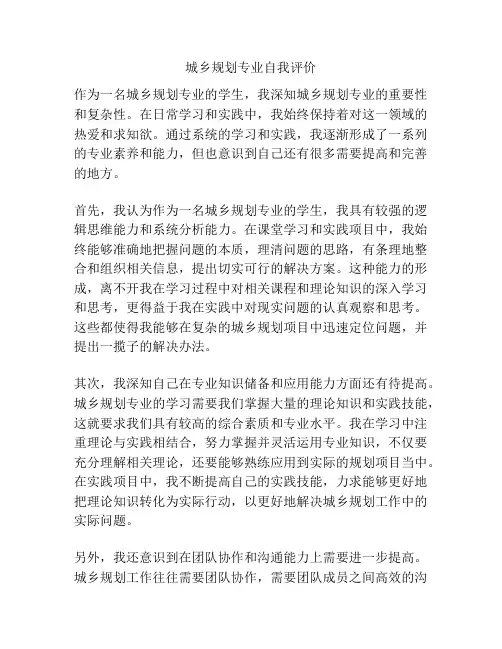 城乡规划专业自我评价

作为一名城乡规划专业的学生，我深知城乡规划专业的重要性和复杂性。在日常学习和实践中，我始终保持着对这一领域的热爱和求知欲。通过系统的学习和实践，我逐渐形成了一系列的专业素养和能力，但也意识到自己还有很多需要提高和完善的地方。

首先，我认为作为一名城乡规划专业的学生，我具有较强的逻辑思维能力和系统分析能力。在课堂学习和实践项目中，我始终能够准确地把握问题的本质，理清问题的思路，有条理地整合和组织相关信息，提出切实可行的解决方案。这种能力的形成，离不开我在学习过程中对相关课程和理论知识的深入学习和思考，更得益于我在实践中对现实问题的认真观察和思考。这些都使得我能够在复杂的城乡规划项目中迅速定位问题，并提出一揽子的解决办法。

其次，我深知自己在专业知识储备和应用能力方面还有待提高。城乡规划专业的学习需要我们掌握大量的理论知识和实践技能，这就要求我们具有较高的综合素质和专业水平。我在学习中注重理论与实践相结合，努力掌握并灵活运用专业知识，不仅要充分理解相关理论，还要能够熟练应用到实际的规划项目当中。在实践项目中，我不断提高自己的实践技能，力求能够更好地把理论知识转化为实际行动，以更好地解决城乡规划工作中的实际问题。

另外，我还意识到在团队协作和沟通能力上需要进一步提高。城乡规划工作往往需要团队协作，需要团队成员之间高效的沟